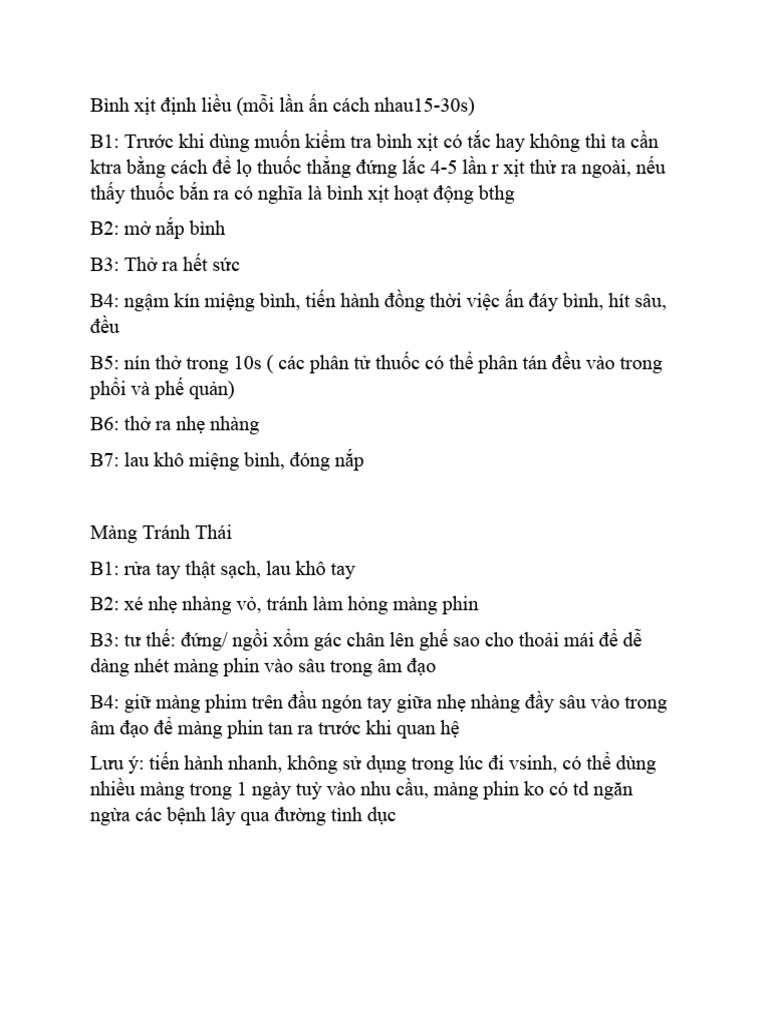 Bình xịt định liều (mỗi lần ấn cách nhau15-30s)

B1: Trước khi dùng muốn kiểm tra bình xịt có tắc hay không thì ta cần ktra bằng cách để lọ thuốc thẳng đứng lắc 4-5 lần r xịt thử ra ngoài, nếu thấy thuốc bắn ra có nghĩa là bình xịt hoạt động bthg

B2: mở nắp bình

B3: Thở ra hết sức

B4: ngậm kín miệng bình, tiến hành đồng thời việc ấn đáy bình, hít sâu, đều

B5: nín thở trong 10s ( các phân tử thuốc có thể phân tán đều vào trong phổi và phế quản)

B6: thở ra nhẹ nhàng

B7: lau khô miệng bình, đóng nắp

Màng Tránh Thái

B1: rửa tay thật sạch, lau khô tay

B2: xé nhẹ nhàng vỏ, tránh làm hỏng màng phin

B3: tư thế: đứng/ ngồi xổm gác chân lên ghế sao cho thoải mái để dễ dàng nhét màng phin vào sâu trong âm đạo

B4: giữ màng phim trên đầu ngón tay giữa nhẹ nhàng đẩy sâu vào trong âm đạo để màng phin tan ra trước khi quan hệ

Lưu ý: tiến hành nhanh, không sử dụng trong lúc đi vsinh, có thể dùng nhiều màng trong 1 ngày tuỳ vào nhu cầu, màng phin ko có td ngăn ngừa các bệnh lây qua đường tình dục